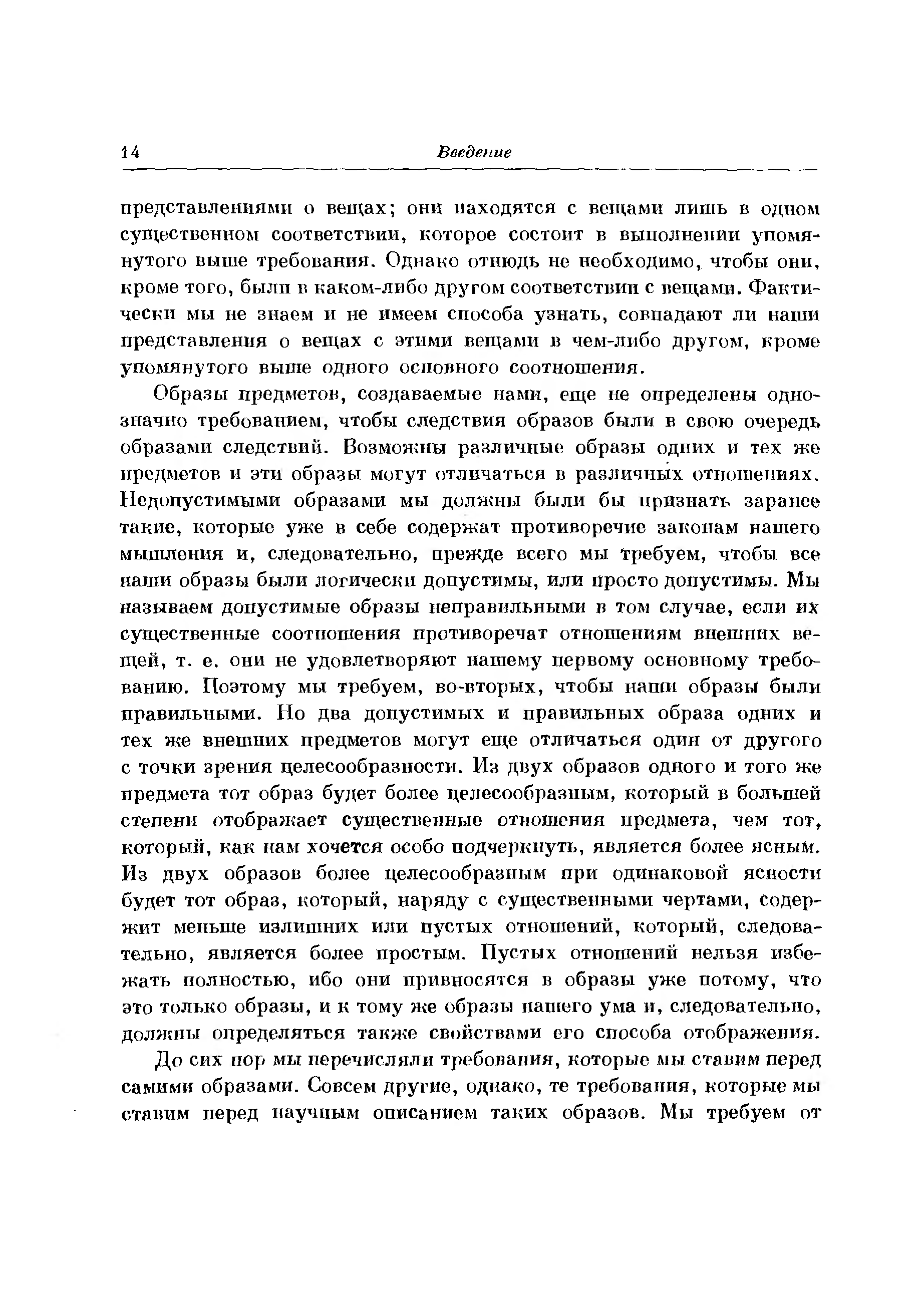 14 Введение

представлениями о вещах; они находятся с вещами лишь в одном существенном соответствии, которое состоит в выполнении упомянутого выше требования. Однако отнюдь не необходимо, чтобы они, кроме того, были в каком-либо другом соответствии с вещами. Фактически мы не знаем и не имеем способа узнать, совпадают ли наши представления о вещах с этими вещами в чем-либо другом, кроме упомянутого выше одного основного соотношения.

Образы предметов, создаваемые нами, еще не определены однозначно требованием, чтобы следствия образов были в свою очередь образами следствий. Возможны различные образы одних и тех же предметов и эти образы могут отличаться в различных отношениях. Недопустимыми образами мы должны были бы признать заранее такие, которые уже в себе содержат противоречие законам нашего мышления и, следовательно, прежде всего мы требуем, чтобы все наши образы были логически допустимы, или просто допустимы. Мы называем допустимые образы неправильными в том случае, если их существенные соотношения противоречат отношениям внешних вещей, т. е. они не удовлетворяют нашему первому основному требованию. Поэтому мы требуем, во-вторых, чтобы наши образы были правильными. Но два допустимых и правильных образа одних и тех же внешних предметов могут еще отличаться один от другого с точки зрения целесообразности. Из двух образов одного и того же предмета тот образ будет более целесообразным, который в большей степени отображает существенные отношения предмета, чем тот, который, как нам хочется особо подчеркнуть, является более ясным. Из двух образов более целесообразным при одинаковой ясности будет тот образ, который, наряду с существенными чертами, содержит меньше излишних или пустых отношений, который, следовательно, является более простым. Пустых отношений нельзя избежать полностью, ибо они привносятся в образы уже потому, что это только образы, и к тому же образы нашего ума и, следовательно, должны определяться также свойствами его способа отображения.

До сих пор мы перечисляли требования, которые мы ставим перед самими образами. Совсем другие, однако, те требования, которые мы ставим перед научным описанием таких образов. Мы требуем от